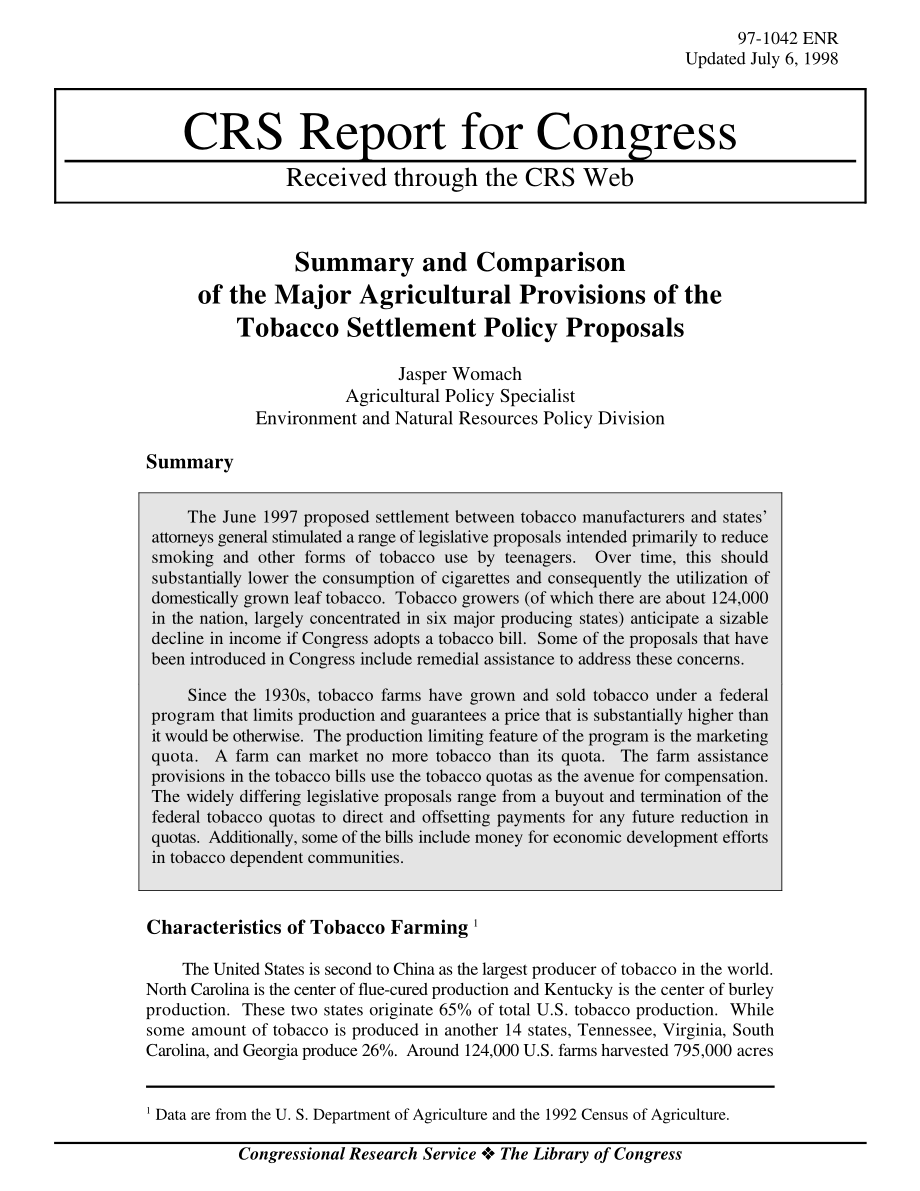 97-1042 ENR
Updated July 6, 1998

CRS Report for Congress
Received through the CRS Web

Summary and Comparison of the Major Agricultural Provisions of the Tobacco Settlement Policy Proposals

Jasper Womach
Agricultural Policy Specialist
Environment and Natural Resources Policy Division

Summary

The June 1997 proposed settlement between tobacco manufacturers and states' attorneys general stimulated a range of legislative proposals intended primarily to reduce smoking and other forms of tobacco use by teenagers. Over time, this should substantially lower the consumption of cigarettes and consequently the utilization of domestically grown leaf tobacco. Tobacco growers (of which there are about 124,000 in the nation, largely concentrated in six major producing states) anticipate a sizable decline in income if Congress adopts a tobacco bill. Some of the proposals that have been introduced in Congress include remedial assistance to address these concerns.

Since the 1930s, tobacco farms have grown and sold tobacco under a federal program that limits production and guarantees a price that is substantially higher than it would be otherwise. The production limiting feature of the program is the marketing quota. A farm can market no more tobacco than its quota. The farm assistance provisions in the tobacco bills use the tobacco quotas as the avenue for compensation. The widely differing legislative proposals range from a buyout and termination of the federal tobacco quotas to direct and offsetting payments for any future reduction in quotas. Additionally, some of the bills include money for economic development efforts in tobacco dependent communities.

Characteristics of Tobacco Farming $^1$

The United States is second to China as the largest producer of tobacco in the world. North Carolina is the center of flue-cured production and Kentucky is the center of burley production. These two states originate 65% of total U.S. tobacco production. While some amount of tobacco is produced in another 14 states, Tennessee, Virginia, South Carolina, and Georgia produce 26%. Around 124,000 U.S. farms harvested 795,000 acres

$^1$ Data are from the U. S. Department of Agriculture and the 1992 Census of Agriculture.

Congressional Research Service ❖ The Library of Congress